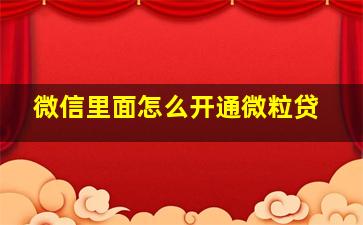 微信里面怎么开通微粒贷